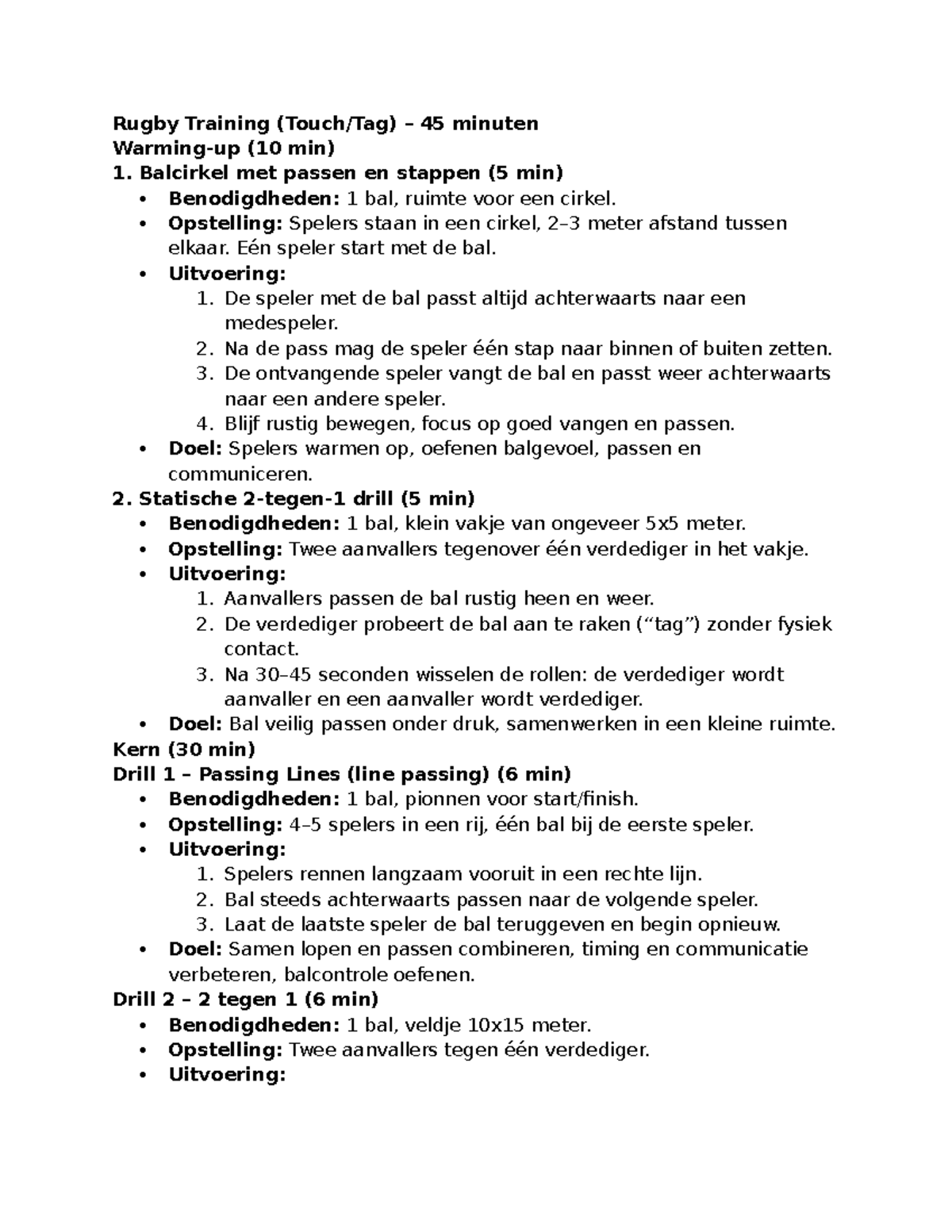 Rugby Training (Touch/Tag) – 45 minuten
Warming-up (10 min)
1. Balcirkel met passen en stappen (5 min)
• Benodigdheden: 1 bal, ruimte voor een cirkel.
• Opstelling: Spelers staan in een cirkel, 2–3 meter afstand tussen elkaar. Eén speler start met de bal.
• Uitvoering:
1. De speler met de bal passt altijd achterwaarts naar een medespeler.
2. Na de pass mag de speler één stap naar binnen of buiten zetten.
3. De ontvangende speler vangt de bal en passt weer achterwaarts naar een andere speler.
4. Blijf rustig bewegen, focus op goed vangen en passen.
• Doel: Spelers warmen op, oefenen balgevoel, passen en communiceren.
2. Statische 2-tegen-1 drill (5 min)
• Benodigdheden: 1 bal, klein vakje van ongeveer 5x5 meter.
• Opstelling: Twee aanvallers tegenover één verdediger in het vakje.
• Uitvoering:
1. Aanvallers passen de bal rustig heen en weer.
2. De verdediger probeert de bal aan te raken ("tag") zonder fysiek contact.
3. Na 30–45 seconden wisselen de rollen: de verdediger wordt aanvaller en een aanvaller wordt verdediger.
• Doel: Bal veilig passen onder druk, samenwerken in een kleine ruimte.
Kern (30 min)
Drill 1 – Passing Lines (line passing) (6 min)
• Benodigdheden: 1 bal, pionnen voor start/finish.
• Opstelling: 4–5 spelers in een rij, één bal bij de eerste speler.
• Uitvoering:
1. Spelers rennen langzaam vooruit in een rechte lijn.
2. Bal steeds achterwaarts passen naar de volgende speler.
3. Laat de laatste speler de bal teruggeven en begin opnieuw.
• Doel: Samen lopen en passen combineren, timing en communicatie verbeteren, balcontrole oefenen.
Drill 2 – 2 tegen 1 (6 min)
• Benodigdheden: 1 bal, veldje 10x15 meter.
• Opstelling: Twee aanvallers tegen één verdediger.
• Uitvoering: